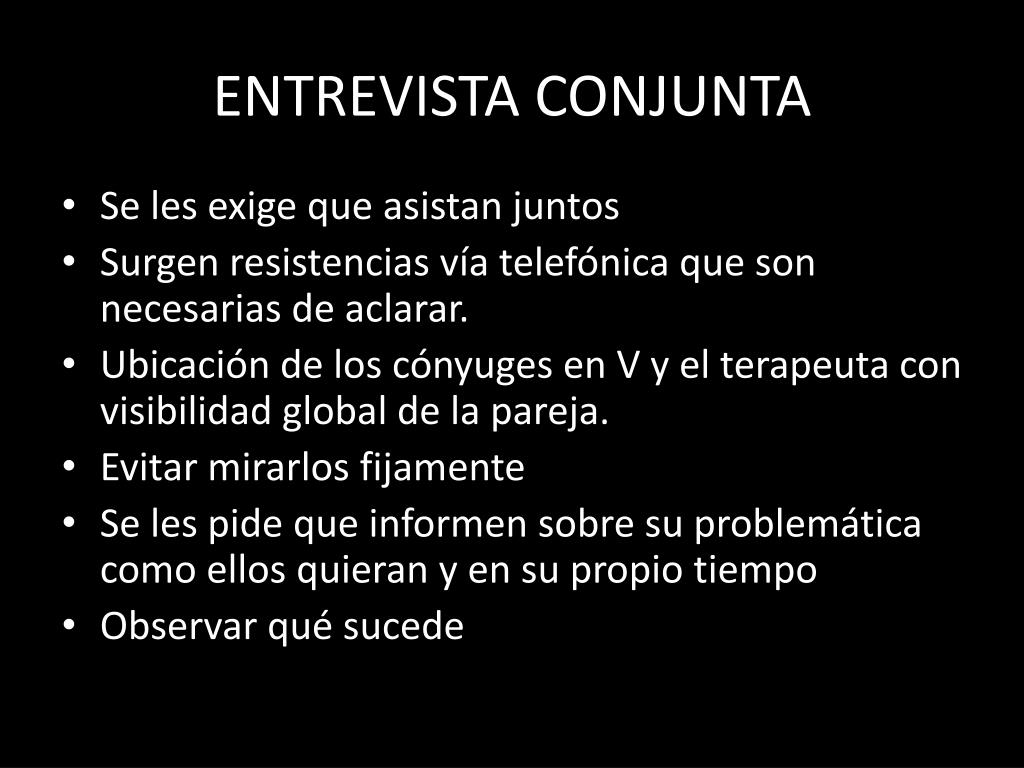 ENTREVISTA CONJUNTA

• Se les exige que asistan juntos
• Surgen resistencias vía telefónica que son necesarias de aclarar.
• Ubicación de los cónyuges en V y el terapeuta con visibilidad global de la pareja.
• Evitar mirarlos fijamente
• Se les pide que informen sobre su problemática como ellos quieran y en su propio tiempo
• Observar qué sucede